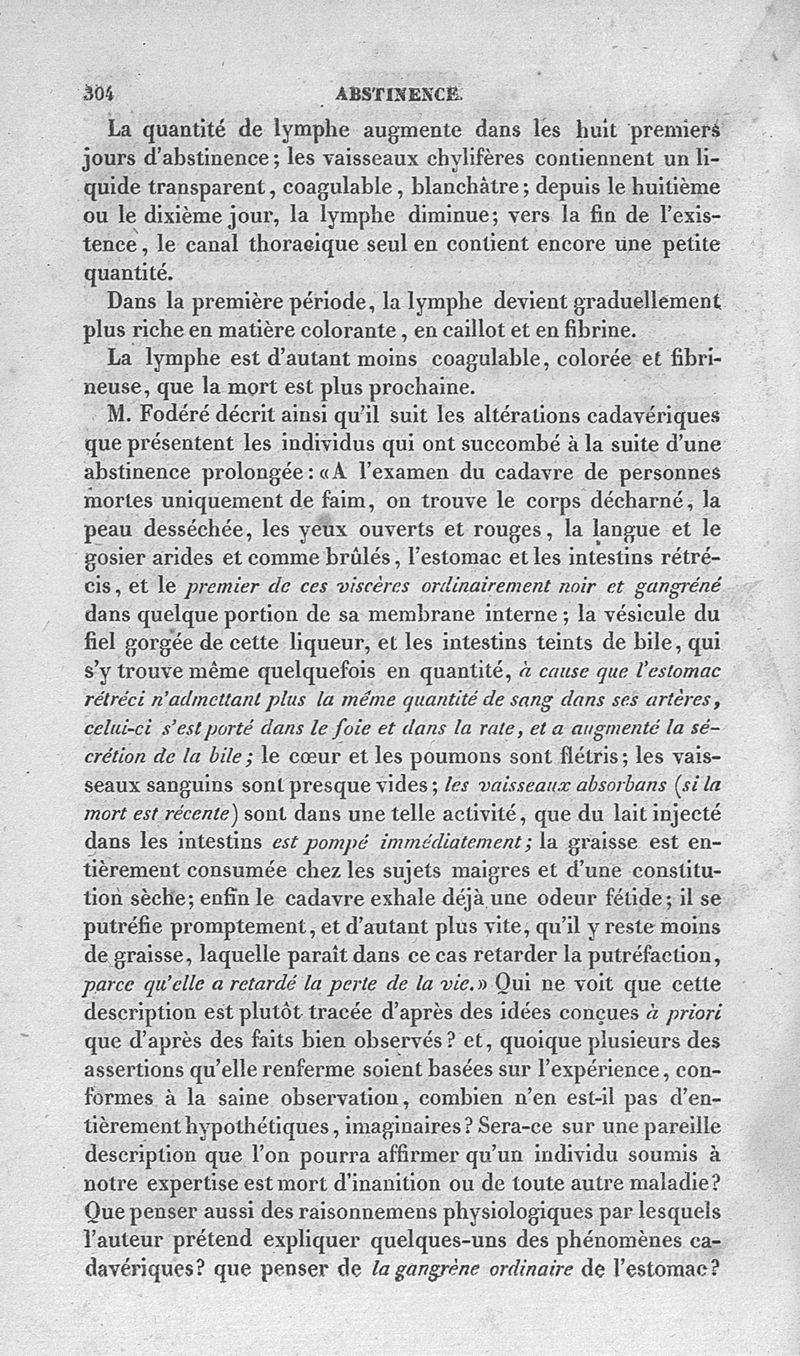 304 ABSTINENCE.

La quantité de lymphe augmente dans les huit premiers jours d'abstinence; les vaisseaux chylifères contiennent un liquide transparent, coagulable, blanchâtre; depuis le huitième ou le dixième jour, la lymphe diminue; vers la fin de l'existence, le canal thoracique seul en contient encore une petite quantité.

Dans la première période, la lymphe devient graduellement plus riche en matière colorante, en caillot et en fibrine.

La lymphe est d'autant moins coagulable, colorée et fibrineuse, que la mort est plus prochaine.

M. Fodéré décrit ainsi qu'il suit les altérations cadavériques que présentent les individus qui ont succombé à la suite d'une abstinence prolongée: «A l'examen du cadavre de personnes mortes uniquement de faim, on trouve le corps décharné, la peau desséchée, les yeux ouverts et rouges, la langue et le gosier arides et comme brûlés, l'estomac et les intestins rétrécis, et le premier de ces viscères ordinairement noir et gangréné dans quelque portion de sa membrane interne; la vésicule du fiel gorgée de cette liqueur, et les intestins teints de bile, qui s'y trouve même quelquefois en quantité, à cause que l'estomac rétréci n'admettant plus la même quantité de sang dans ses artères, celui-ci s'est porté dans le foie et dans la rate, et a augmenté la sécrétion de la bile; le cœur et les poumons sont flétris; les vaisseaux sanguins sont presque vides; les vaisseaux absorbans (si la mort est récente) sont dans une telle activité, que du lait injecté dans les intestins est pompé immédiatement; la graisse est entièrement consumée chez les sujets maigres et d'une constitution sèche; enfin le cadavre exhale déjà une odeur fétide; il se putréfie promptement, et d'autant plus vite, qu'il y reste moins de graisse, laquelle paraît dans ce cas retarder la putréfaction, parce qu'elle a retardé la perte de la vie.» Qui ne voit que cette description est plutôt tracée d'après des idées conçues à priori que d'après des faits bien observés? et, quoique plusieurs des assertions qu'elle renferme soient basées sur l'expérience, conformes à la saine observation, combien n'en est-il pas d'entièrement hypothétiques, imaginaires? Sera-ce sur une pareille description que l'on pourra affirmer qu'un individu soumis à notre expertise est mort d'inanition ou de toute autre maladie? Que penser aussi des raisonnemens physiologiques par lesquels l'auteur prétend expliquer quelques-uns des phénomènes cadavériques? que penser de la gangrène ordinaire de l'estomac?